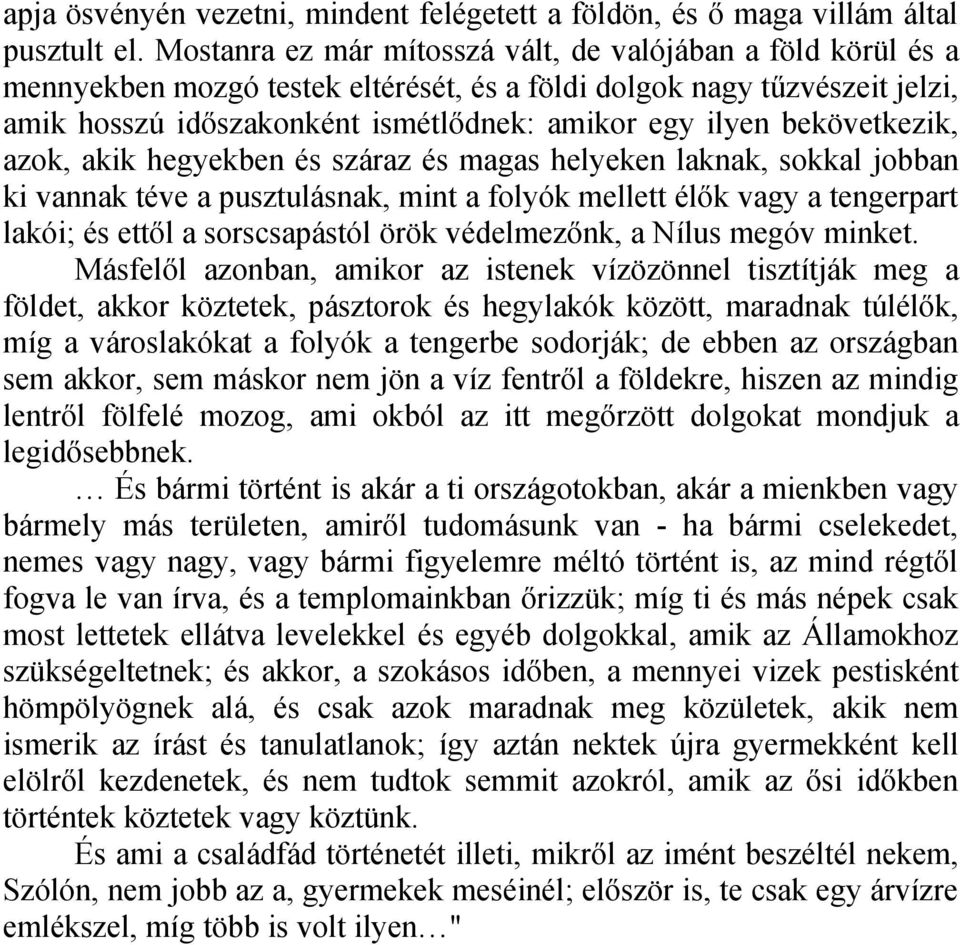 apja ösvényén vezetni, mindent felégetett a földön, és ő maga villám által pusztult el. Mostanra ez már mítosszá vált, de valójában a föld körül és a mennyekben mozgó testek eltérését, és a földi dolgok nagy tűzvészeit jelzi, amik hosszú időszakonként ismétlődnek: amikor egy ilyen bekövetkezik, azok, akik hegyekben és száraz és magas helyeken laknak, sokkal jobban ki vannak téve a pusztulásnak, mint a folyók mellett élők vagy a tengerpart lakói; és ettől a sorscsapástól örök védelmezőnk, a Nílus megóv minket.

Másfelől azonban, amikor az istenek vízözönnel tisztítják meg a földet, akkor köztetek, pásztorok és hegylakók között, maradnak túlélők, míg a városlakókat a folyók a tengerbe sodorják; de ebben az országban sem akkor, sem máskor nem jön a víz fentről a földekre, hiszen az mindig lentről fölfelé mozog, ami okból az itt megőrzött dolgokat mondjuk a legidősebbnek.

… És bármi történt is akár a ti országotokban, akár a mienkben vagy bármely más területen, amiről tudomásunk van - ha bármi cselekedet, nemes vagy nagy, vagy bármi figyelemre méltó történt is, az mind régtől fogva le van írva, és a templomainkban őrizzük; míg ti és más népek csak most lettetek ellátva levelekkel és egyéb dolgokkal, amik az Államokhoz szükségeltetnek; és akkor, a szokásos időben, a mennyei vizek pestisként hömpölyögnek alá, és csak azok maradnak meg közületek, akik nem ismerik az írást és tanulatlanok; így aztán nektek újra gyermekként kell elölről kezdenetek, és nem tudtok semmit azokról, amik az ősi időkben történtek köztetek vagy köztünk.

És ami a családfád történetét illeti, mikről az imént beszéltél nekem, Szólón, nem jobb az a, gyermekek meséinél; először is, te csak egy árvízre emlékszel, míg több is volt ilyen…"